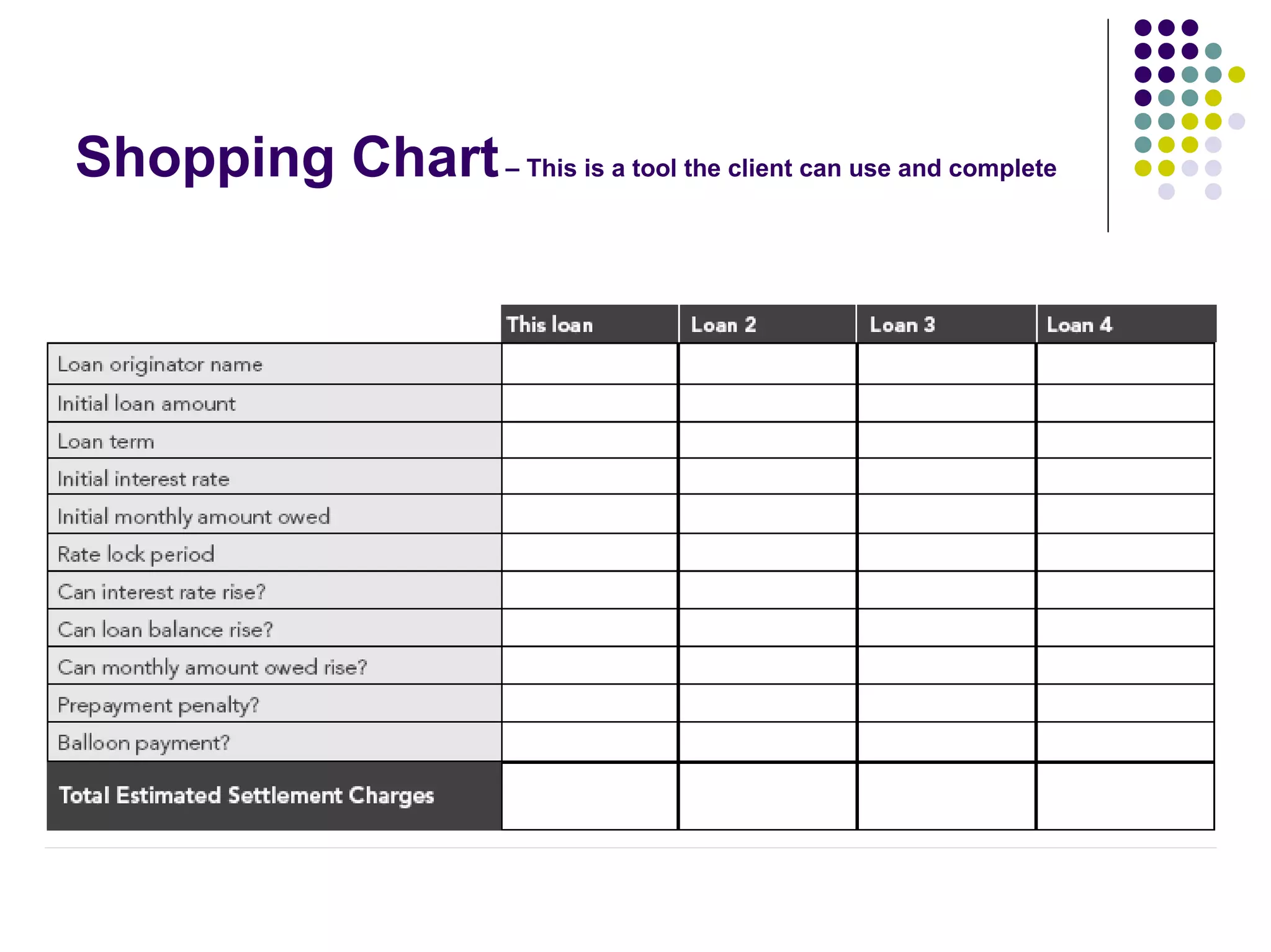 Shopping Chart – This is a tool the client can use and complete

| | This loan | Loan 2 | Loan 3 | Loan 4 |
|---|---|---|---|---|
| Loan originator name | | | | |
| Initial loan amount | | | | |
| Loan term | | | | |
| Initial interest rate | | | | |
| Initial monthly amount owed | | | | |
| Rate lock period | | | | |
| Can interest rate rise? | | | | |
| Can loan balance rise? | | | | |
| Can monthly amount owed rise? | | | | |
| Prepayment penalty? | | | | |
| Balloon payment? | | | | |
| Total Estimated Settlement Charges | | | | |